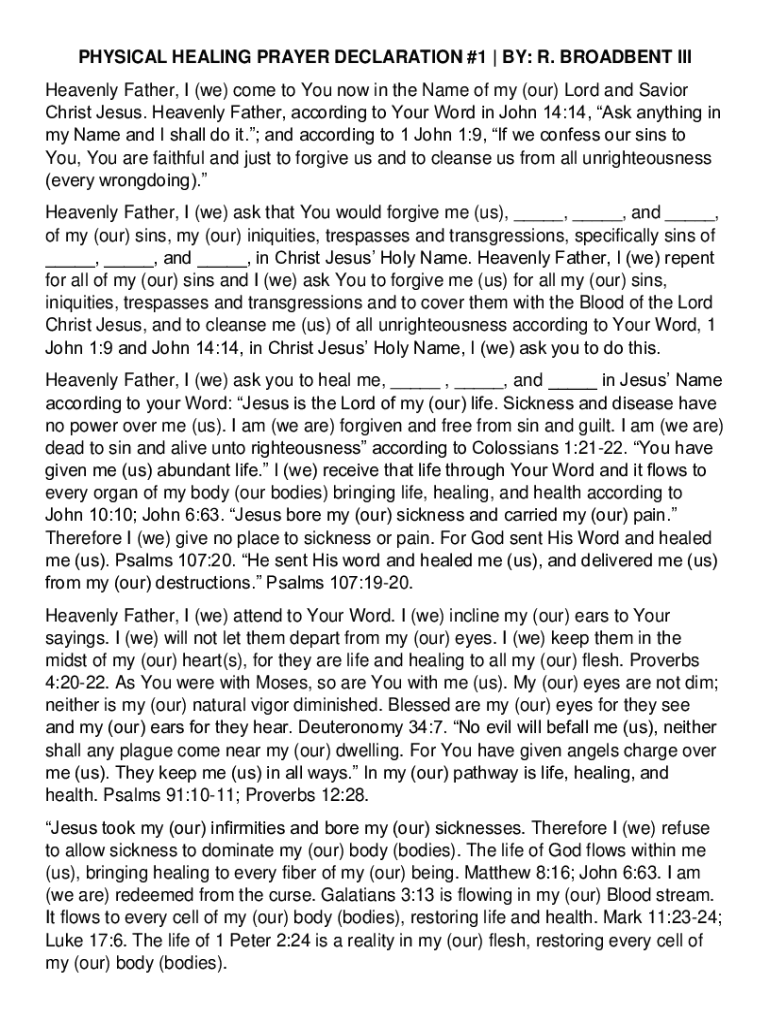 PHYSICAL HEALING PRAYER DECLARATION #1 | BY: R. BROADBENT III

Heavenly Father, I (we) come to You now in the Name of my (our) Lord and Savior Christ Jesus. Heavenly Father, according to Your Word in John 14:14, “Ask anything in my Name and I shall do it.”; and according to 1 John 1:9, “If we confess our sins to You, You are faithful and just to forgive us and to cleanse us from all unrighteousness (every wrongdoing).”

Heavenly Father, I (we) ask that You would forgive me (us), _____, _____, and _____, of my (our) sins, my (our) iniquities, trespasses and transgressions, specifically sins of _____, _____, and _____, in Christ Jesus’ Holy Name. Heavenly Father, I (we) repent for all of my (our) sins and I (we) ask You to forgive me (us) for all my (our) sins, iniquities, trespasses and transgressions and to cover them with the Blood of the Lord Christ Jesus, and to cleanse me (us) of all unrighteousness according to Your Word, 1 John 1:9 and John 14:14, in Christ Jesus’ Holy Name, I (we) ask you to do this.

Heavenly Father, I (we) ask you to heal me, _____ , _____, and _____ in Jesus’ Name according to your Word: “Jesus is the Lord of my (our) life. Sickness and disease have no power over me (us). I am (we are) forgiven and free from sin and guilt. I am (we are) dead to sin and alive unto righteousness” according to Colossians 1:21-22. “You have given me (us) abundant life.” I (we) receive that life through Your Word and it flows to every organ of my body (our bodies) bringing life, healing, and health according to John 10:10; John 6:63. “Jesus bore my (our) sickness and carried my (our) pain.” Therefore I (we) give no place to sickness or pain. For God sent His Word and healed me (us). Psalms 107:20. “He sent His word and healed me (us), and delivered me (us) from my (our) destructions.” Psalms 107:19-20.

Heavenly Father, I (we) attend to Your Word. I (we) incline my (our) ears to Your sayings. I (we) will not let them depart from my (our) eyes. I (we) keep them in the midst of my (our) heart(s), for they are life and healing to all my (our) flesh. Proverbs 4:20-22. As You were with Moses, so are You with me (us). My (our) eyes are not dim; neither is my (our) natural vigor diminished. Blessed are my (our) eyes for they see and my (our) ears for they hear. Deuteronomy 34:7. “No evil will befall me (us), neither shall any plague come near my (our) dwelling. For You have given angels charge over me (us). They keep me (us) in all ways.” In my (our) pathway is life, healing, and health. Psalms 91:10-11; Proverbs 12:28.

“Jesus took my (our) infirmities and bore my (our) sicknesses. Therefore I (we) refuse to allow sickness to dominate my (our) body (bodies). The life of God flows within me (us), bringing healing to every fiber of my (our) being. Matthew 8:16; John 6:63. I am (we are) redeemed from the curse. Galatians 3:13 is flowing in my (our) Blood stream. It flows to every cell of my (our) body (bodies), restoring life and health. Mark 11:23-24; Luke 17:6. The life of 1 Peter 2:24 is a reality in my (our) flesh, restoring every cell of my (our) body (bodies).